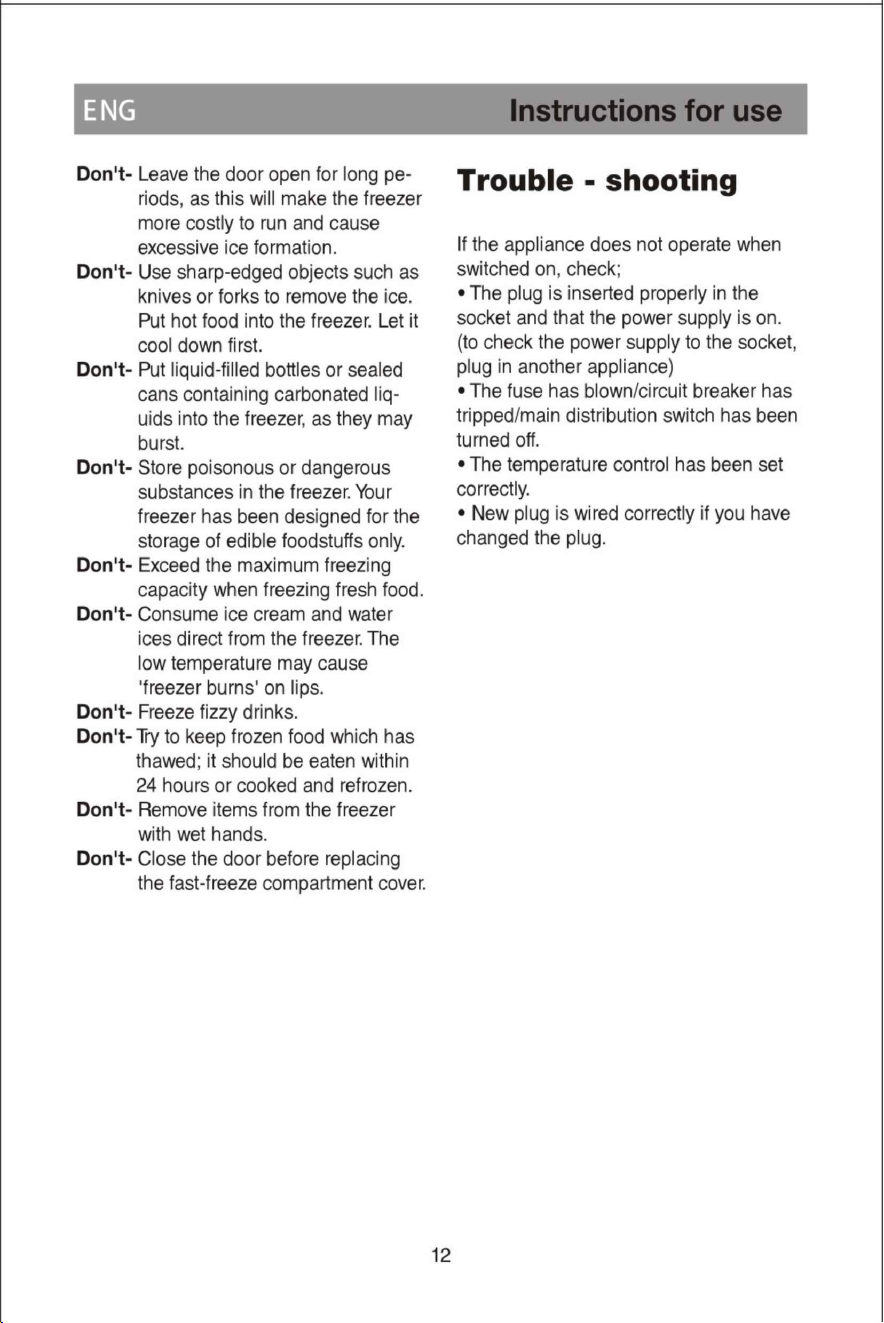 ENG

Instructions for use

Don't- Leave the door open for long periods, as this will make the freezer more costly to run and cause excessive ice formation.

Don't- Use sharp-edged objects such as knives or forks to remove the ice. Put hot food into the freezer. Let it cool down first.

Don't- Put liquid-filled bottles or sealed cans containing carbonated liquids into the freezer, as they may burst.

Don't- Store poisonous or dangerous substances in the freezer. Your freezer has been designed for the storage of edible foodstuffs only.

Don't- Exceed the maximum freezing capacity when freezing fresh food.

Don't- Consume ice cream and water ices direct from the freezer. The low temperature may cause 'freezer burns' on lips.

Don't- Freeze fizzy drinks.

Don't- Try to keep frozen food which has thawed; it should be eaten within 24 hours or cooked and refrozen.

Don't- Remove items from the freezer with wet hands.

Don't- Close the door before replacing the fast-freeze compartment cover.

Trouble - shooting

If the appliance does not operate when switched on, check;

• The plug is inserted properly in the socket and that the power supply is on. (to check the power supply to the socket, plug in another appliance)

• The fuse has blown/circuit breaker has tripped/main distribution switch has been turned off.

• The temperature control has been set correctly.

• New plug is wired correctly if you have changed the plug.

12